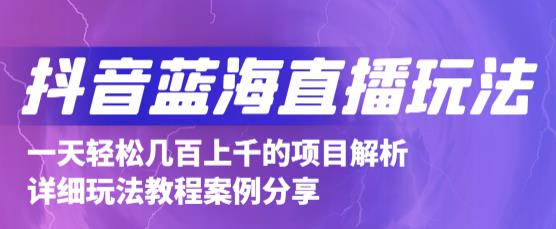 抖音蓝海直播玩法

一天轻松几百上千的项目解析
详细玩法教程案例分享